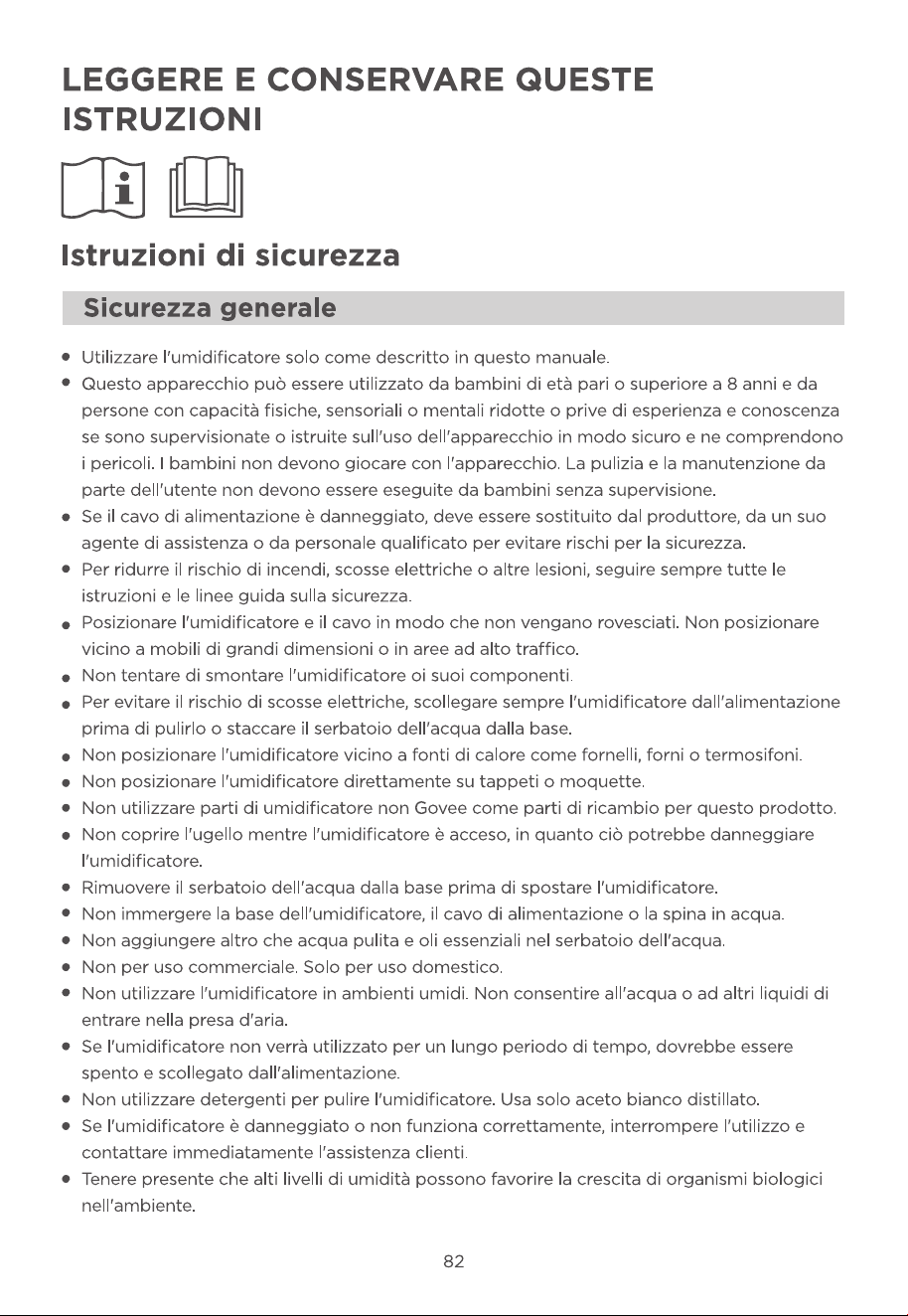 LEGGERE E CONSERVARE QUESTE ISTRUZIONI

Istruzioni di sicurezza

Sicurezza generale

• Utilizzare l'umidificatore solo come descritto in questo manuale.
• Questo apparecchio può essere utilizzato da bambini di età pari o superiore a 8 anni e da persone con capacità fisiche, sensoriali o mentali ridotte o prive di esperienza e conoscenza se sono supervisionate o istruite sull'uso dell'apparecchio in modo sicuro e ne comprendono i pericoli. I bambini non devono giocare con l'apparecchio. La pulizia e la manutenzione da parte dell'utente non devono essere eseguite da bambini senza supervisione.
• Se il cavo di alimentazione è danneggiato, deve essere sostituito dal produttore, da un suo agente di assistenza o da personale qualificato per evitare rischi per la sicurezza.
• Per ridurre il rischio di incendi, scosse elettriche o altre lesioni, seguire sempre tutte le istruzioni e le linee guida sulla sicurezza.
• Posizionare l'umidificatore e il cavo in modo che non vengano rovesciati. Non posizionare vicino a mobili di grandi dimensioni o in aree ad alto traffico.
• Non tentare di smontare l'umidificatore oi suoi componenti.
• Per evitare il rischio di scosse elettriche, scollegare sempre l'umidificatore dall'alimentazione prima di pulirlo o staccare il serbatoio dell'acqua dalla base.
• Non posizionare l'umidificatore vicino a fonti di calore come fornelli, forni o termosifoni.
• Non posizionare l'umidificatore direttamente su tappeti o moquette.
• Non utilizzare parti di umidificatore non Govee come parti di ricambio per questo prodotto.
• Non coprire l'ugello mentre l'umidificatore è acceso, in quanto ciò potrebbe danneggiare l'umidificatore.
• Rimuovere il serbatoio dell'acqua dalla base prima di spostare l'umidificatore.
• Non immergere la base dell'umidificatore, il cavo di alimentazione o la spina in acqua.
• Non aggiungere altro che acqua pulita e oli essenziali nel serbatoio dell'acqua.
• Non per uso commerciale. Solo per uso domestico.
• Non utilizzare l'umidificatore in ambienti umidi. Non consentire all'acqua o ad altri liquidi di entrare nella presa d'aria.
• Se l'umidificatore non verrà utilizzato per un lungo periodo di tempo, dovrebbe essere spento e scollegato dall'alimentazione.
• Non utilizzare detergenti per pulire l'umidificatore. Usa solo aceto bianco distillato.
• Se l'umidificatore è danneggiato o non funziona correttamente, interrompere l'utilizzo e contattare immediatamente l'assistenza clienti.
• Tenere presente che alti livelli di umidità possono favorire la crescita di organismi biologici nell'ambiente.

82